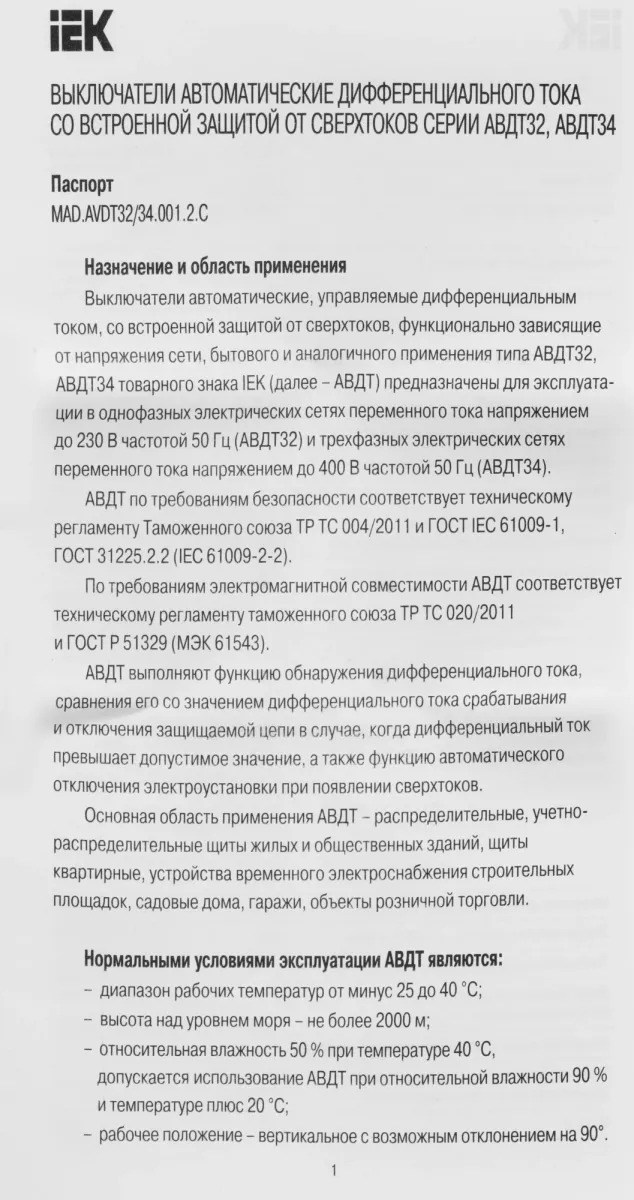 IEK

ВЫКЛЮЧАТЕЛИ АВТОМАТИЧЕСКИЕ ДИФФЕРЕНЦИАЛЬНОГО ТОКА СО ВСТРОЕННОЙ ЗАЩИТОЙ ОТ СВЕРХТОКОВ СЕРИИ АВДТ32, АВДТ34

Паспорт
MAD.AVDT32/34.001.2.C

Назначение и область применения

Выключатели автоматические, управляемые дифференциальным током, со встроенной защитой от сверхтоков, функционально зависящие от напряжения сети, бытового и аналогичного применения типа АВДТ32, АВДТ34 товарного знака IEK (далее – АВДТ) предназначены для эксплуатации в однофазных электрических сетях переменного тока напряжением до 230 В частотой 50 Гц (АВДТ32) и трехфазных электрических сетях переменного тока напряжением до 400 В частотой 50 Гц (АВДТ34).

АВДТ по требованиям безопасности соответствует техническому регламенту Таможенного союза ТР ТС 004/2011 и ГОСТ IEC 61009-1, ГОСТ 31225.2.2 (IEC 61009-2-2).

По требованиям электромагнитной совместимости АВДТ соответствует техническому регламенту таможенного союза ТР ТС 020/2011 и ГОСТ Р 51329 (МЭК 61543).

АВДТ выполняют функцию обнаружения дифференциального тока, сравнения его со значением дифференциального тока срабатывания и отключения защищаемой цепи в случае, когда дифференциальный ток превышает допустимое значение, а также функцию автоматического отключения электроустановки при появлении сверхтоков.

Основная область применения АВДТ – распределительные, учетно-распределительные щиты жилых и общественных зданий, щиты квартирные, устройства временного электроснабжения строительных площадок, садовые дома, гаражи, объекты розничной торговли.

Нормальными условиями эксплуатации АВДТ являются:
– диапазон рабочих температур от минус 25 до 40 °С;
– высота над уровнем моря – не более 2000 м;
– относительная влажность 50 % при температуре 40 °С, допускается использование АВДТ при относительной влажности 90 % и температуре плюс 20 °С;
– рабочее положение – вертикальное с возможным отклонением на 90°.

1